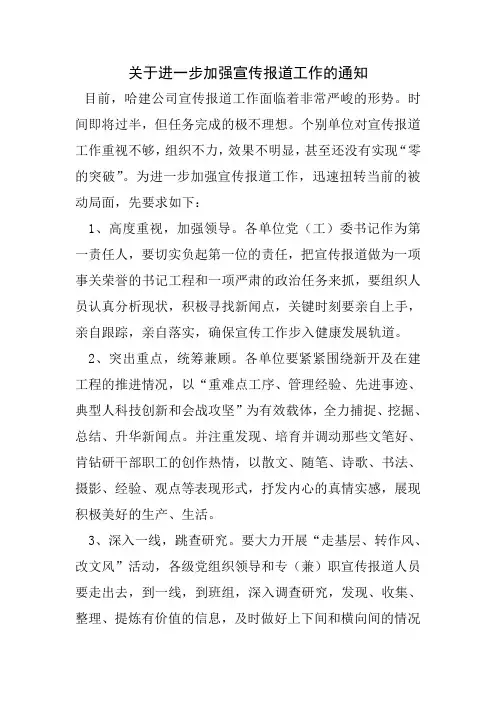 关于进一步加强宣传报道工作的通知

目前，哈建公司宣传报道工作面临着非常严峻的形势。时间即将过半，但任务完成的极不理想。个别单位对宣传报道工作重视不够，组织不力，效果不明显，甚至还没有实现“零的突破”。为进一步加强宣传报道工作，迅速扭转当前的被动局面，先要求如下：

1、高度重视，加强领导。各单位党（工）委书记作为第一责任人，要切实负起第一位的责任，把宣传报道做为一项事关荣誉的书记工程和一项严肃的政治任务来抓，要组织人员认真分析现状，积极寻找新闻点，关键时刻要亲自上手，亲自跟踪，亲自落实，确保宣传工作步入健康发展轨道。

2、突出重点，统筹兼顾。各单位要紧紧围绕新开及在建工程的推进情况，以“重难点工序、管理经验、先进事迹、典型人科技创新和会战攻坚”为有效载体，全力捕捉、挖掘、总结、升华新闻点。并注重发现、培育并调动那些文笔好、肯钻研干部职工的创作热情，以散文、随笔、诗歌、书法、摄影、经验、观点等表现形式，抒发内心的真情实感，展现积极美好的生产、生活。

3、深入一线，跳查研究。要大力开展“走基层、转作风、改文风”活动，各级党组织领导和专（兼）职宣传报道人员要走出去，到一线，到班组，深入调查研究，发现、收集、整理、提炼有价值的信息，及时做好上下间和横向间的情况